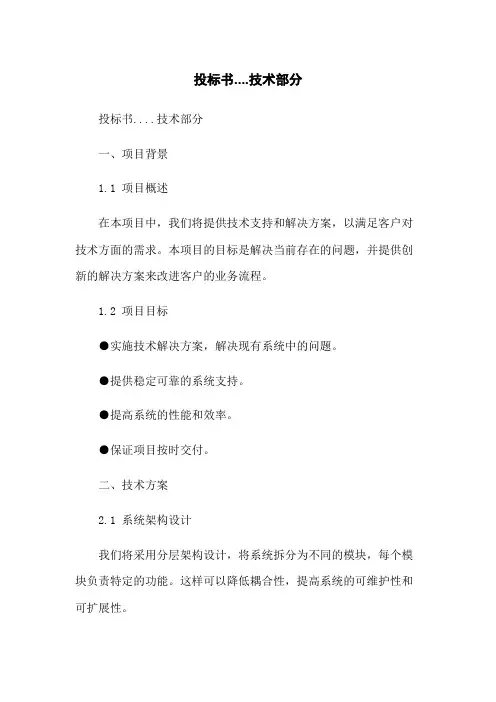 投标书....技术部分

投标书....技术部分

一、项目背景

1.1 项目概述

在本项目中，我们将提供技术支持和解决方案，以满足客户对技术方面的需求。本项目的目标是解决当前存在的问题，并提供创新的解决方案来改进客户的业务流程。

1.2 项目目标

●实施技术解决方案，解决现有系统中的问题。

●提供稳定可靠的系统支持。

●提高系统的性能和效率。

●保证项目按时交付。

二、技术方案

2.1 系统架构设计

我们将采用分层架构设计，将系统拆分为不同的模块，每个模块负责特定的功能。这样可以降低耦合性，提高系统的可维护性和可扩展性。